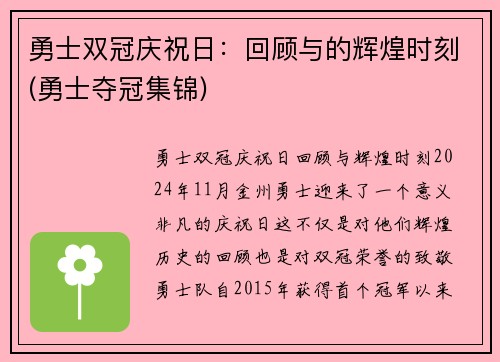 勇士双冠庆祝日：回顾与的辉煌时刻(勇士夺冠集锦)

勇士双冠庆祝日回顾与辉煌时刻2024年11月金州勇士迎来了一个意义非凡的庆祝日这不仅是对他们辉煌历史的回顾也是对双冠荣誉的致敬勇士队自2015年获得首个冠军以来